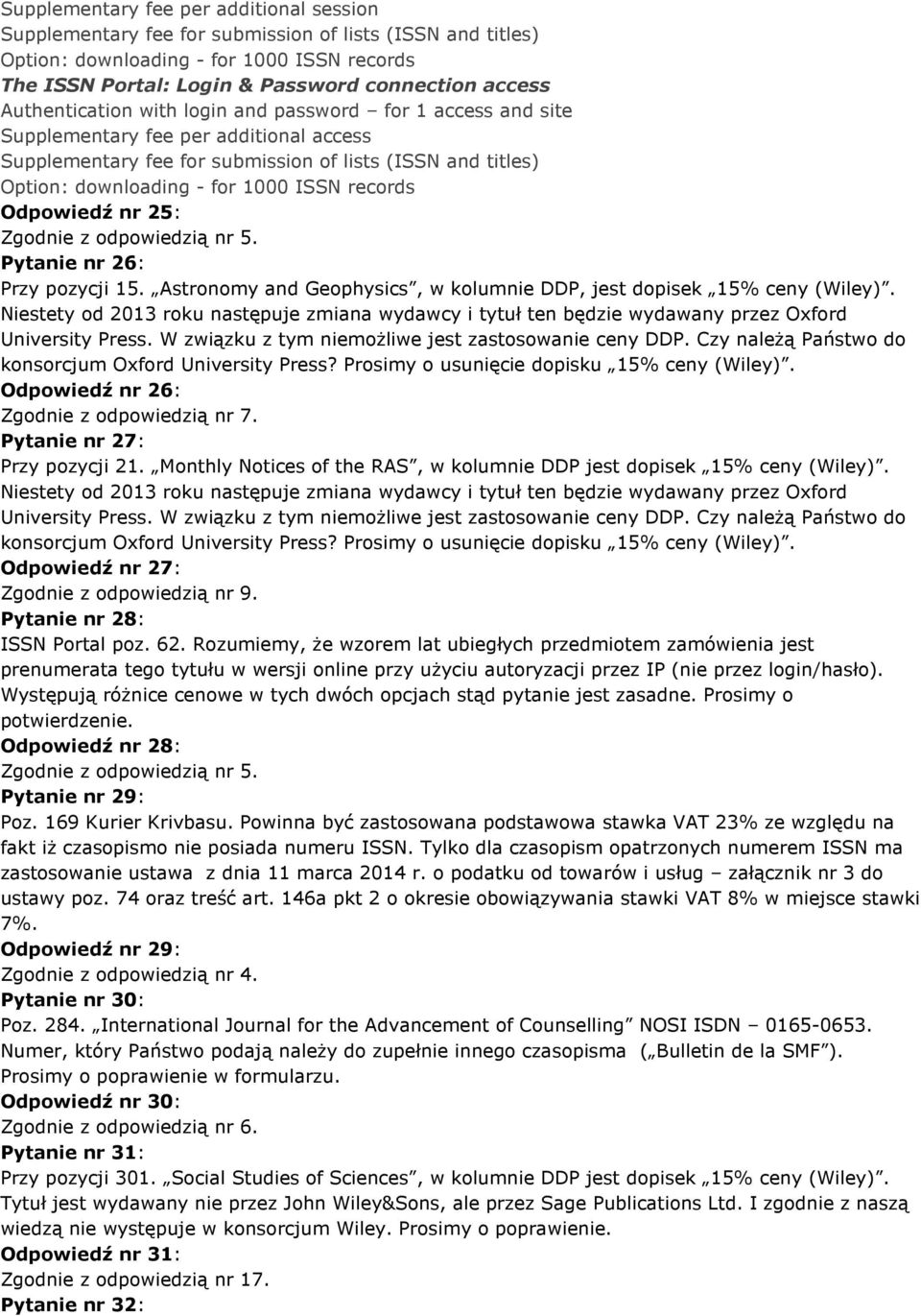 Supplementary fee per additional session
Supplementary fee for submission of lists (ISSN and titles)
Option: downloading - for 1000 ISSN records
The ISSN Portal: Login & Password connection access
Authentication with login and password – for 1 access and site
Supplementary fee per additional access
Supplementary fee for submission of lists (ISSN and titles)
Option: downloading - for 1000 ISSN records

Odpowiedź nr 25:
Zgodnie z odpowiedzią nr 5.

Pytanie nr 26:
Przy pozycji 15. „Astronomy and Geophysics”, w kolumnie DDP, jest dopisek „15% ceny (Wiley)”. Niestety od 2013 roku następuje zmiana wydawcy i tytuł ten będzie wydawany przez Oxford University Press. W związku z tym niemożliwe jest zastosowanie ceny DDP. Czy należą Państwo do konsorcjum Oxford University Press? Prosimy o usunięcie dopisku „15% ceny (Wiley)”.

Odpowiedź nr 26:
Zgodnie z odpowiedzią nr 7.

Pytanie nr 27:
Przy pozycji 21. „Monthly Notices of the RAS”, w kolumnie DDP jest dopisek „15% ceny (Wiley)”. Niestety od 2013 roku następuje zmiana wydawcy i tytuł ten będzie wydawany przez Oxford University Press. W związku z tym niemożliwe jest zastosowanie ceny DDP. Czy należą Państwo do konsorcjum Oxford University Press? Prosimy o usunięcie dopisku „15% ceny (Wiley)”.

Odpowiedź nr 27:
Zgodnie z odpowiedzią nr 9.

Pytanie nr 28:
ISSN Portal poz. 62. Rozumiemy, że wzorem lat ubiegłych przedmiotem zamówienia jest prenumerata tego tytułu w wersji online przy użyciu autoryzacji przez IP (nie przez login/hasło). Występują różnice cenowe w tych dwóch opcjach stąd pytanie jest zasadne. Prosimy o potwierdzenie.

Odpowiedź nr 28:
Zgodnie z odpowiedzią nr 5.

Pytanie nr 29:
Poz. 169 Kurier Krivbasu. Powinna być zastosowana podstawowa stawka VAT 23% ze względu na fakt iż czasopismo nie posiada numeru ISSN. Tylko dla czasopism opatrzonych numerem ISSN ma zastosowanie ustawa z dnia 11 marca 2014 r. o podatku od towarów i usług – załącznik nr 3 do ustawy poz. 74 oraz treść art. 146a pkt 2 o okresie obowiązywania stawki VAT 8% w miejsce stawki 7%.

Odpowiedź nr 29:
Zgodnie z odpowiedzią nr 4.

Pytanie nr 30:
Poz. 284. „International Journal for the Advancement of Counselling” NOSI ISDN – 0165-0653. Numer, który Państwo podają należy do zupełnie innego czasopisma („Bulletin de la SMF”). Prosimy o poprawienie w formularzu.

Odpowiedź nr 30:
Zgodnie z odpowiedzią nr 6.

Pytanie nr 31:
Przy pozycji 301. „Social Studies of Sciences”, w kolumnie DDP jest dopisek „15% ceny (Wiley)”. Tytuł jest wydawany nie przez John Wiley&Sons, ale przez Sage Publications Ltd. I zgodnie z naszą wiedzą nie występuje w konsorcjum Wiley. Prosimy o poprawienie.

Odpowiedź nr 31:
Zgodnie z odpowiedzią nr 17.

Pytanie nr 32: